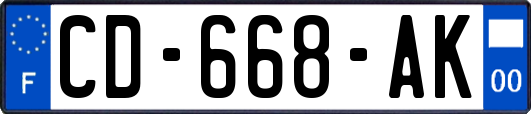 F
CD-668-AK
00